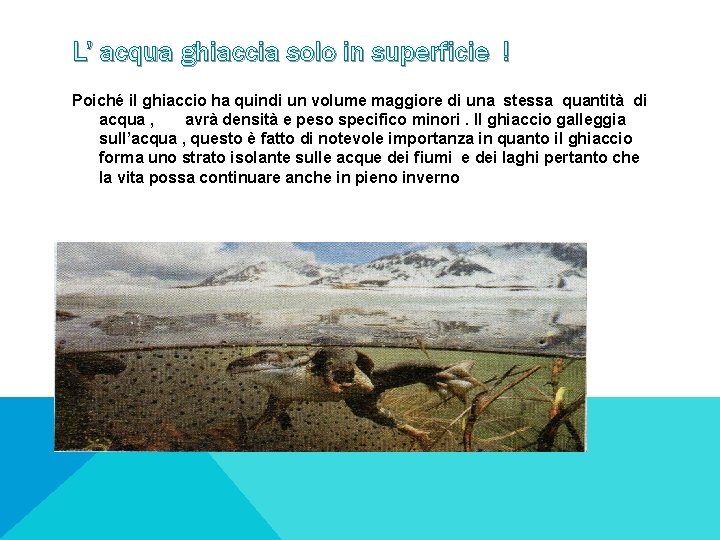 L’ acqua ghiaccia solo in superficie !

Poiché il ghiaccio ha quindi un volume maggiore di una stessa quantità di acqua , avrà densità e peso specifico minori . Il ghiaccio galleggia sull’acqua , questo è fatto di notevole importanza in quanto il ghiaccio forma uno strato isolante sulle acque dei fiumi e dei laghi pertanto che la vita possa continuare anche in pieno inverno